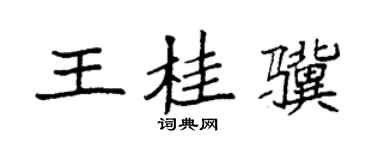 王桂骥

词典网